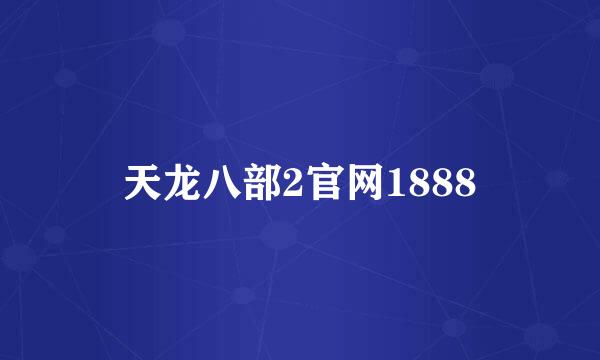 天龙八部2官网1888